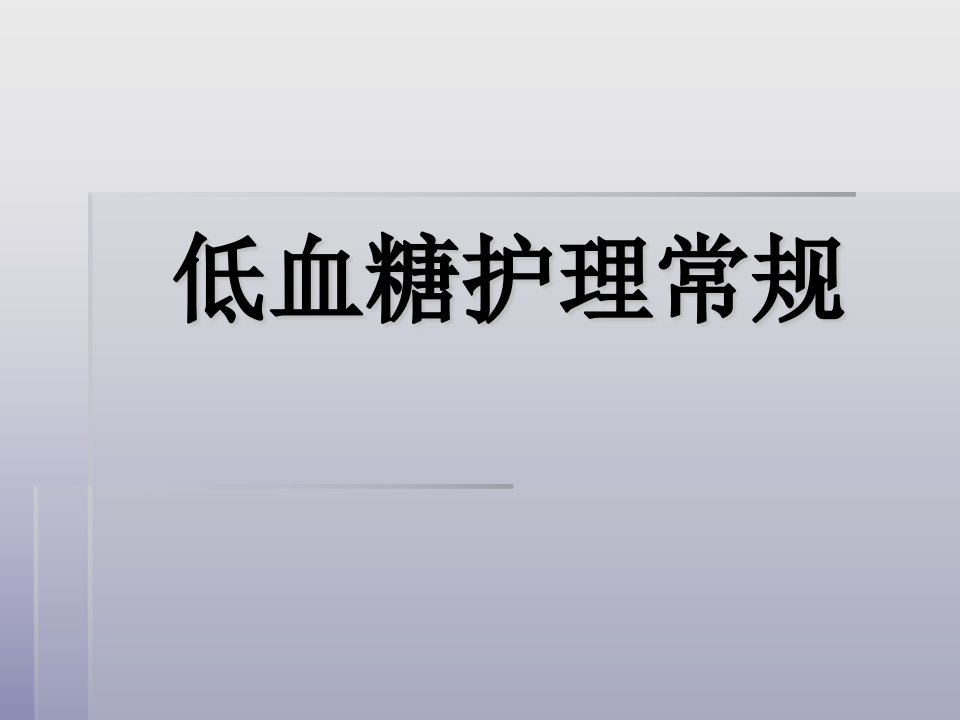 低血糖护理常规